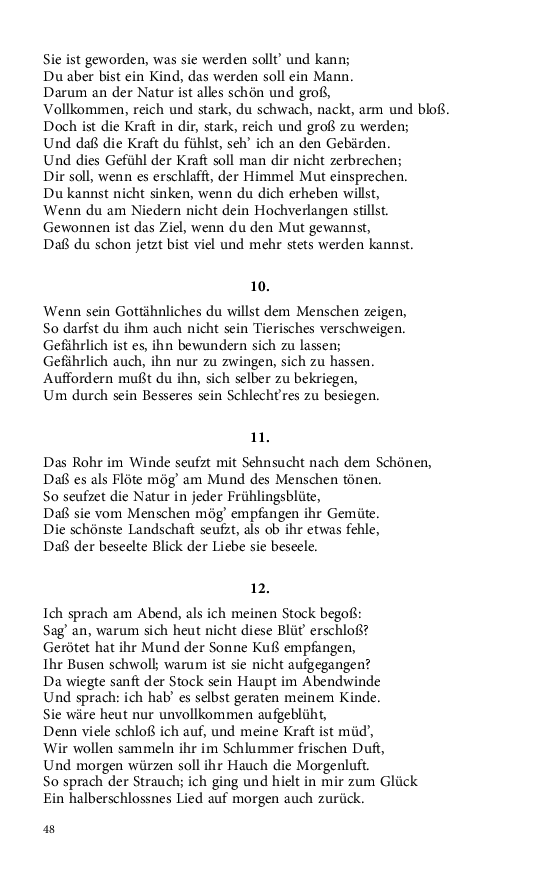 Sie ist geworden, was sie werden sollt' und kann;
Du aber bist ein Kind, das werden soll ein Mann.
Darum an der Natur ist alles schön und groß,
Vollkommen, reich und stark, du schwach, nackt, arm und bloß.
Doch ist die Kraft in dir, stark, reich und groß zu werden;
Und daß die Kraft du fühlst, seh' ich an den Gebärden.
Und dies Gefühl der Kraft soll man dir nicht zerbrechen;
Dir soll, wenn es erschlafft, der Himmel Mut einsprechen.
Du kannst nicht sinken, wenn du dich erheben willst,
Wenn du am Niedern nicht dein Hochverlangen stillst.
Gewonnen ist das Ziel, wenn du den Mut gewannst,
Daß du schon jetzt bist viel und mehr stets werden kannst.

10.

Wenn sein Gottähnliches du willst dem Menschen zeigen,
So darfst du ihm auch nicht sein Tierisches verschweigen.
Gefährlich ist es, ihn bewundern sich zu lassen;
Gefährlich auch, ihn nur zu zwingen, sich zu hassen.
Auffordern mußt du ihn, sich selber zu bekriegen,
Um durch sein Besseres sein Schlecht'res zu besiegen.

11.

Das Rohr im Winde seufzt mit Sehnsucht nach dem Schönen,
Daß es als Flöte mög' am Mund des Menschen tönen.
So seufzet die Natur in jeder Frühlingsblüte,
Daß sie vom Menschen mög' empfangen ihr Gemüte.
Die schönste Landschaft seufzt, als ob ihr etwas fehle,
Daß der beseelte Blick der Liebe sie beseele.

12.

Ich sprach am Abend, als ich meinen Stock begoß:
Sag' an, warum sich heut nicht diese Blüt' erschloß?
Gerötet hat ihr Mund der Sonne Kuß empfangen,
Ihr Busen schwoll; warum ist sie nicht aufgegangen?
Da wiegte sanft der Stock sein Haupt im Abendwinde
Und sprach: ich hab' es selbst geraten meinem Kinde.
Sie wäre heut nur unvollkommen aufgeblüht,
Denn viele schloß ich auf, und meine Kraft ist müd',
Wir wollen sammeln ihr im Schlummer frischen Duft,
Und morgen würzen soll ihr Hauch die Morgenluft.
So sprach der Strauch; ich ging und hielt in mir zum Glück
Ein halberschlossnes Lied auf morgen auch zurück.

48